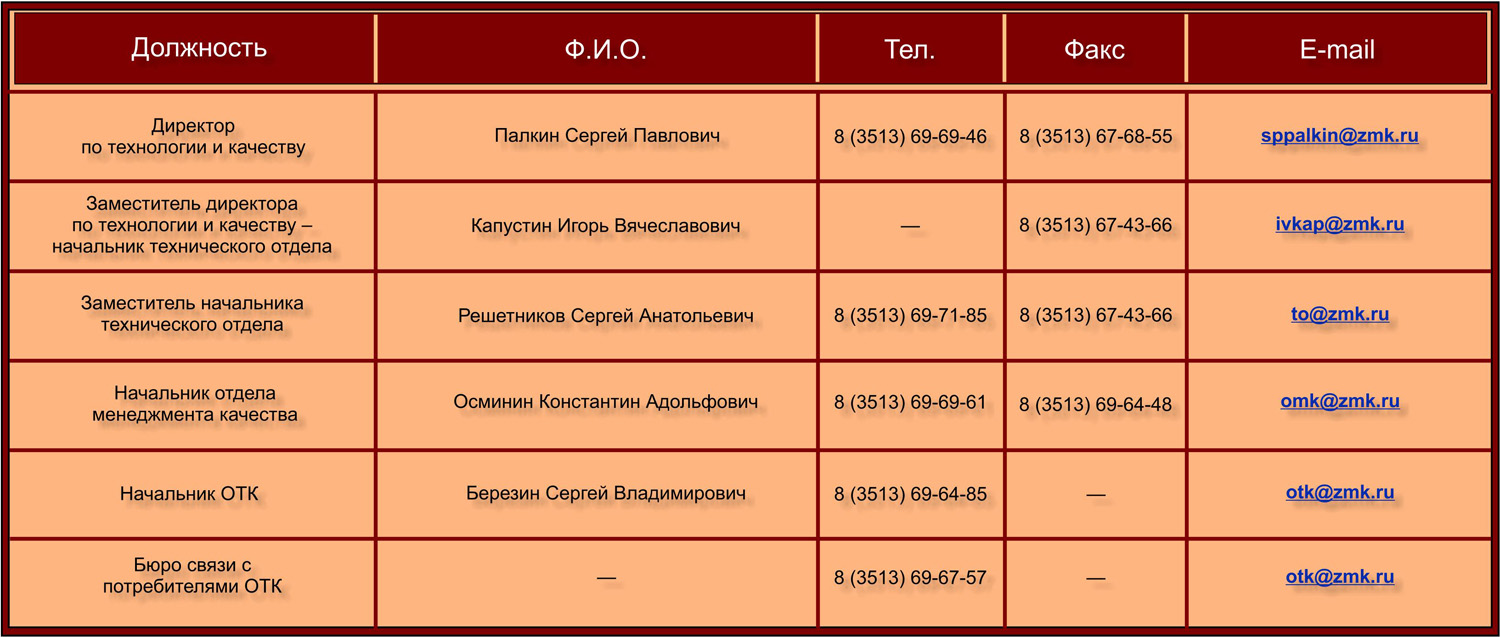 | Должность | Ф.И.О. | Тел. | Факс | E-mail |
|---|---|---|---|---|
| Директор по технологии и качеству | Палкин Сергей Павлович | 8 (3513) 69-69-46 | 8 (3513) 67-68-55 | sppalkin@zmk.ru |
| Заместитель директора по технологии и качеству – начальник технического отдела | Капустин Игорь Вячеславович | — | 8 (3513) 67-43-66 | ivkap@zmk.ru |
| Заместитель начальника технического отдела | Решетников Сергей Анатольевич | 8 (3513) 69-71-85 | 8 (3513) 67-43-66 | to@zmk.ru |
| Начальник отдела менеджмента качества | Осминин Константин Адольфович | 8 (3513) 69-69-61 | 8 (3513) 69-64-48 | omk@zmk.ru |
| Начальник ОТК | Березин Сергей Владимирович | 8 (3513) 69-64-85 | — | otk@zmk.ru |
| Бюро связи с потребителями ОТК | — | 8 (3513) 69-67-57 | — | otk@zmk.ru |